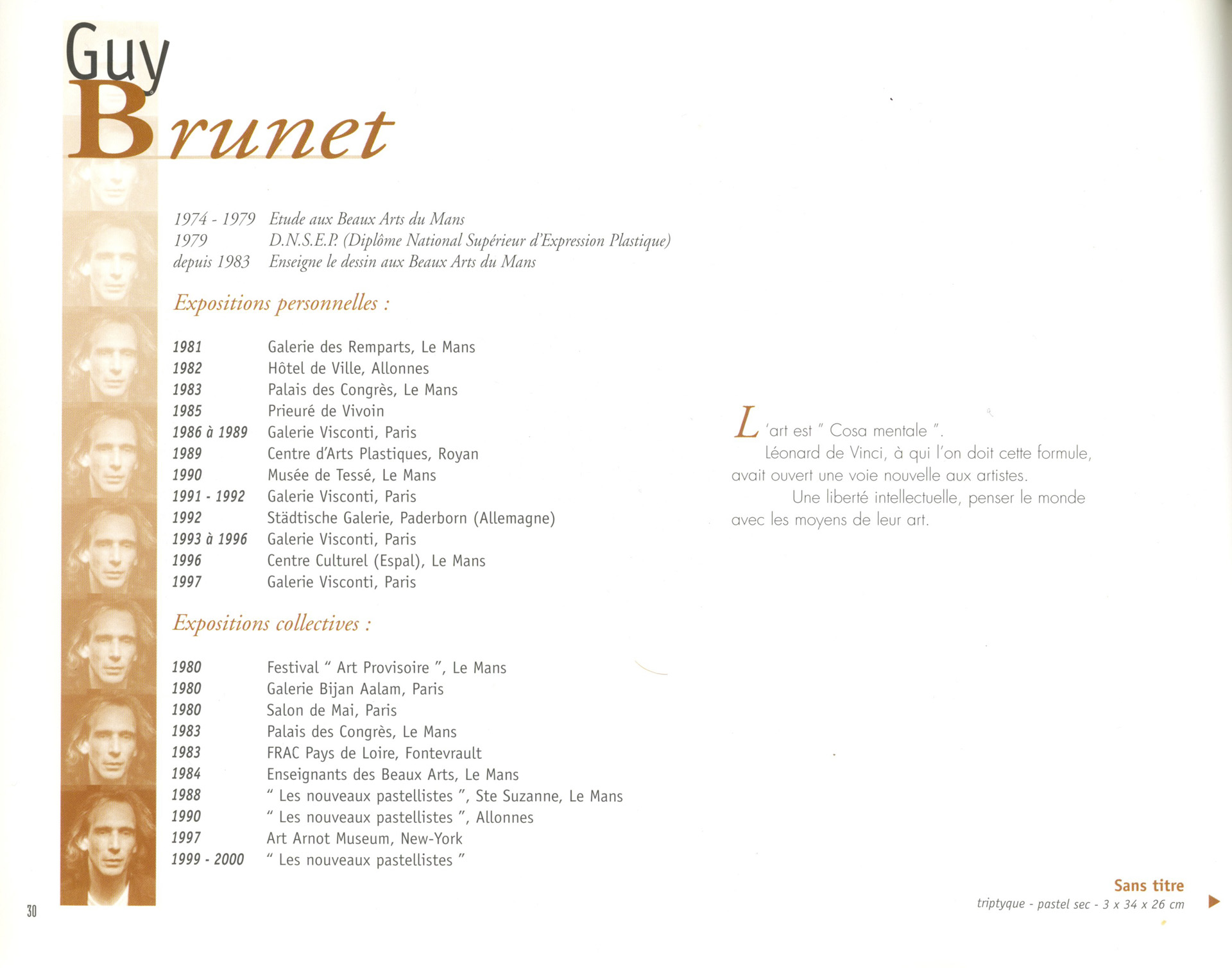 Guy
Brunet

1974 - 1979 Etude aux Beaux Arts du Mans
1979 D.N.S.E.P. (Diplôme National Supérieur d'Expression Plastique)
depuis 1983 Enseigne le dessin aux Beaux Arts du Mans

Expositions personnelles :

1981 Galerie des Remparts, Le Mans
1982 Hôtel de Ville, Allonnes
1983 Palais des Congrès, Le Mans
1985 Prieuré de Vivoin
1986 à 1989 Galerie Visconti, Paris
1989 Centre d'Arts Plastiques, Royan
1990 Musée de Tessé, Le Mans
1991 - 1992 Galerie Visconti, Paris
1992 Städtische Galerie, Paderborn (Allemagne)
1993 à 1996 Galerie Visconti, Paris
1996 Centre Culturel (Espal), Le Mans
1997 Galerie Visconti, Paris

Expositions collectives :

1980 Festival " Art Provisoire ", Le Mans
1980 Galerie Bijan Aalam, Paris
1980 Salon de Mai, Paris
1983 Palais des Congrès, Le Mans
1983 FRAC Pays de Loire, Fontevrault
1984 Enseignants des Beaux Arts, Le Mans
1988 " Les nouveaux pastellistes ", Ste Suzanne, Le Mans
1990 " Les nouveaux pastellistes ", Allonnes
1997 Art Arnot Museum, New-York
1999 - 2000 " Les nouveaux pastellistes "

L'art est " Cosa mentale ".
Léonard de Vinci, à qui l'on doit cette formule, avait ouvert une voie nouvelle aux artistes.
Une liberté intellectuelle, penser le monde avec les moyens de leur art.

Sans titre
triptyque - pastel sec - 3 x 34 x 26 cm

30